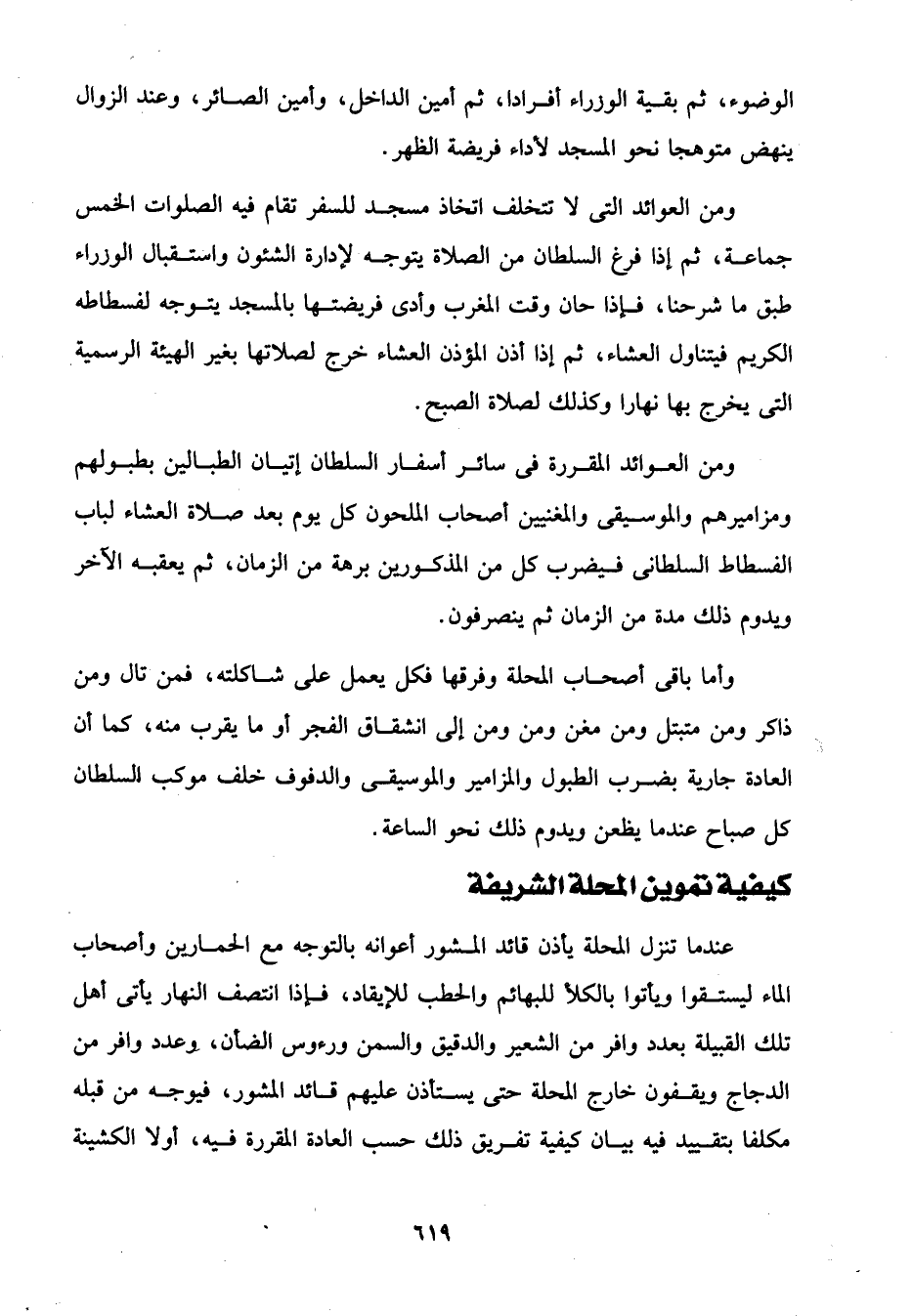 الوضوء، ثم بقية الوزراء أفرادا، ثم أمين الداخل، وأمين الصائر، وعند الزوال ينهض متوهجا نحو المسجد لأداء فريضة الظهر.

ومن العوائد التى لا تتخلف اتخاذ مسجد للسفر تقام فيه الصلوات الخمس جماعة، ثم إذا فرغ السلطان من الصلاة يتوجه لإدارة الشئون واستقبال الوزراء طبق ما شرحنا، فإذا حان وقت المغرب وأدى فريضتها بالمسجد يتوجه لفسطاطه الكريم فيتناول العشاء، ثم إذا أذن المؤذن العشاء خرج لصلاتها بغير الهيئة الرسمية التى يخرج بها نهارا وكذلك لصلاة الصبح.

ومن العوائد المقررة فى سائر أسفار السلطان إتيان الطبالين بطبولهم ومزاميرهم والموسيقى والمغنيين أصحاب الملحون كل يوم بعد صلاة العشاء لباب الفسطاط السلطانى فيضرب كل من المذكورين برهة من الزمان، ثم يعقبه الآخر ويدوم ذلك مدة من الزمان ثم ينصرفون.

وأما باقى أصحاب المحلة وفرقها فكل يعمل على شاكلته، فمن تال ومن ذاكر ومن متبتل ومن مغن ومن ومن إلى انشقاق الفجر أو ما يقرب منه، كما أن العادة جارية بضرب الطبول والمزامير والموسيقى والدفوف خلف موكب السلطان كل صباح عندما يظعن ويدوم ذلك نحو الساعة.

كيفية تموين المحلة الشريفة

عندما تنزل المحلة يأذن قائد المشور أعوانه بالتوجه مع الحمارين وأصحاب الماء ليستقوا ويأتوا بالكلأ للبهائم والحطب للإيقاد، فإذا انتصف النهار يأتى أهل تلك القبيلة بعدد وافر من الشعير والدقيق والسمن ورءوس الضأن، وعدد وافر من الدجاج ويقفون خارج المحلة حتى يستأذن عليهم قائد المشور، فيوجه من قبله مكلفا بتقييد فيه بيان كيفية تفريق ذلك حسب العادة المقررة فيه، أولا الكشينة

٦١٩